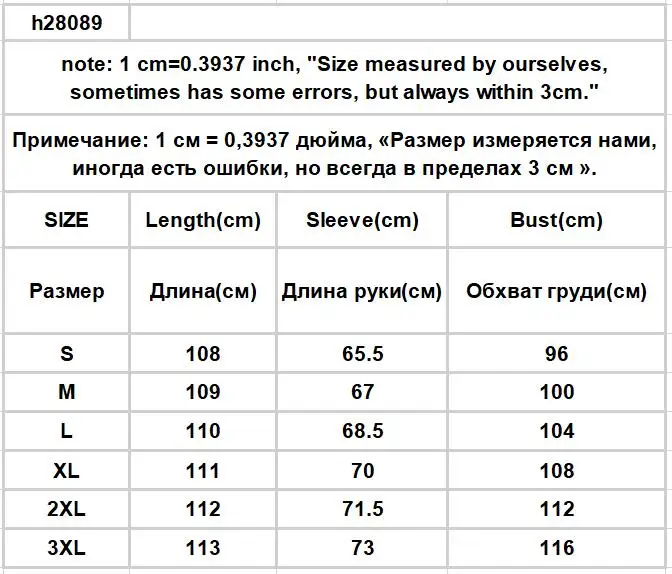 h28089

note: 1 cm=0.3937 inch, "Size measured by ourselves, sometimes has some errors, but always within 3cm."

Примечание: 1 см = 0,3937 дюйма, «Размер измеряется нами, иногда есть ошибки, но всегда в пределах 3 см ».

| SIZE | Length(cm) | Sleeve(cm) | Bust(cm) |
|---|---|---|---|
| Размер | Длина(см) | Длина руки(см) | Обхват груди(см) |
| S | 108 | 65.5 | 96 |
| M | 109 | 67 | 100 |
| L | 110 | 68.5 | 104 |
| XL | 111 | 70 | 108 |
| 2XL | 112 | 71.5 | 112 |
| 3XL | 113 | 73 | 116 |